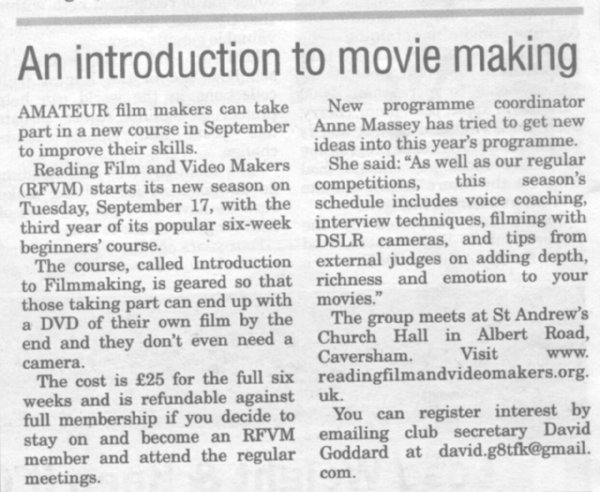 An introduction to movie making

AMATEUR film makers can take part in a new course in September to improve their skills.

Reading Film and Video Makers (RFVM) starts its new season on Tuesday, September 17, with the third year of its popular six-week beginners' course.

The course, called Introduction to Filmmaking, is geared so that those taking part can end up with a DVD of their own film by the end and they don't even need a camera.

The cost is £25 for the full six weeks and is refundable against full membership if you decide to stay on and become an RFVM member and attend the regular meetings.

New programme coordinator Anne Massey has tried to get new ideas into this year's programme.

She said: "As well as our regular competitions, this season's schedule includes voice coaching, interview techniques, filming with DSLR cameras, and tips from external judges on adding depth, richness and emotion to your movies."

The group meets at St Andrew's Church Hall in Albert Road, Caversham. Visit www.readingfilmandvideomakers.org.uk.

You can register interest by emailing club secretary David Goddard at david.g8tfk@gmail.com.